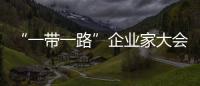 “一带一路”企业家大会